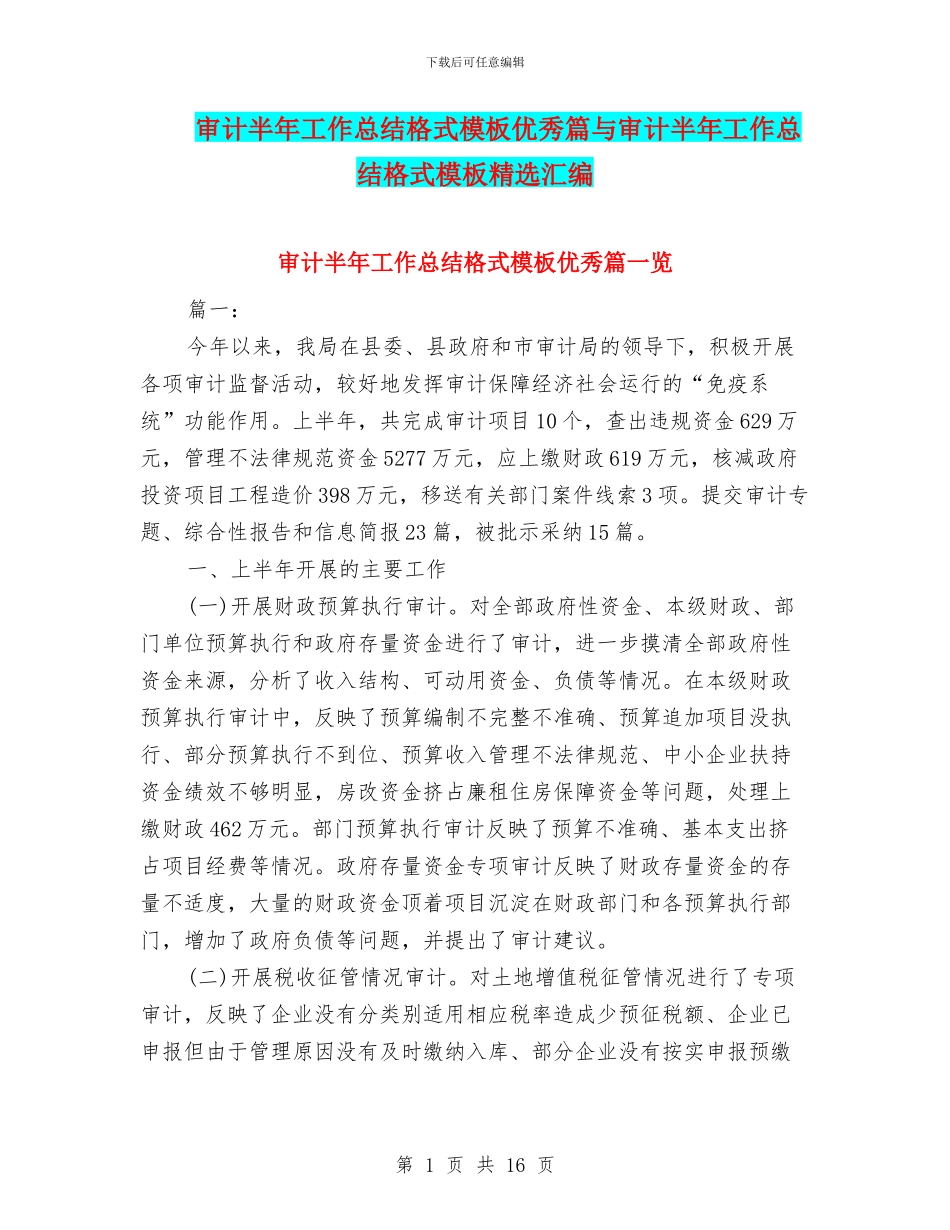 下载后可任意编辑

审计半年工作总结格式模板优秀篇与审计半年工作总结格式模板精选汇编

审计半年工作总结格式模板优秀篇一览

篇一：

今年以来，我局在县委、县政府和市审计局的领导下，积极开展各项审计监督活动，较好地发挥审计保障经济社会运行的“免疫系统”功能作用。上半年，共完成审计项目10个，查出违规资金629万元，管理不法律规范资金5277万元，应上缴财政619万元，核减政府投资项目工程造价398万元，移送有关部门案件线索3项。提交审计专题、综合性报告和信息简报23篇，被批示采纳15篇。

一、上半年开展的主要工作

(一)开展财政预算执行审计。对全部政府性资金、本级财政、部门单位预算执行和政府存量资金进行了审计，进一步摸清全部政府性资金来源，分析了收入结构、可动用资金、负债等情况。在本级财政预算执行审计中，反映了预算编制不完整不准确、预算追加项目没执行、部分预算执行不到位、预算收入管理不法律规范、中小企业扶持资金绩效不够明显，房改资金挤占廉租住房保障资金等问题，处理上缴财政462万元。部门预算执行审计反映了预算不准确、基本支出挤占项目经费等情况。政府存量资金专项审计反映了财政存量资金的存量不适度，大量的财政资金顶着项目沉淀在财政部门和各预算执行部门，增加了政府负债等问题，并提出了审计建议。

(二)开展税收征管情况审计。对土地增值税征管情况进行了专项审计，反映了企业没有分类别适用相应税率造成少预征税额、企业已申报但由于管理原因没有及时缴纳入库、部分企业没有按实申报预缴

第 1 页 共 16 页